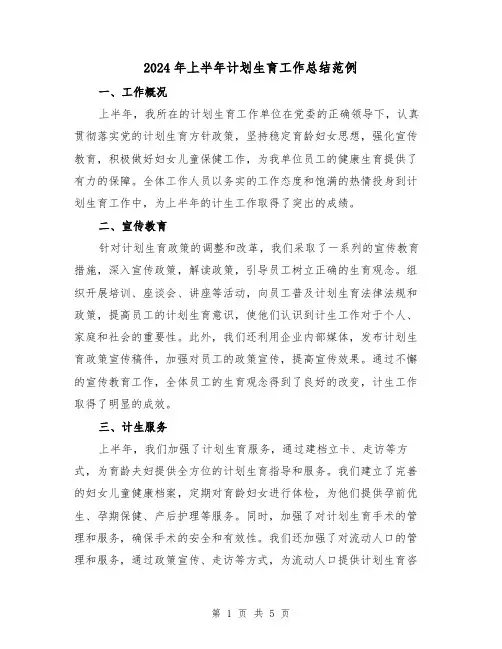 2024年上半年计划生育工作总结范例

一、工作概况

上半年，我所在的计划生育工作单位在党委的正确领导下，认真贯彻落实党的计划生育方针政策，坚持稳定育龄妇女思想，强化宣传教育，积极做好妇女儿童保健工作，为我单位员工的健康生育提供了有力的保障。全体工作人员以务实的工作态度和饱满的热情投身到计划生育工作中，为上半年的计生工作取得了突出的成绩。

二、宣传教育

针对计划生育政策的调整和改革，我们采取了一系列的宣传教育措施，深入宣传政策，解读政策，引导员工树立正确的生育观念。组织开展培训、座谈会、讲座等活动，向员工普及计划生育法律法规和政策，提高员工的计划生育意识，使他们认识到计生工作对于个人、家庭和社会的重要性。此外，我们还利用企业内部媒体，发布计划生育政策宣传稿件，加强对员工的政策宣传，提高宣传效果。通过不懈的宣传教育工作，全体员工的生育观念得到了良好的改变，计生工作取得了明显的成效。

三、计生服务

上半年，我们加强了计划生育服务，通过建档立卡、走访等方式，为育龄夫妇提供全方位的计划生育指导和服务。我们建立了完善的妇女儿童健康档案，定期对育龄妇女进行体检，为他们提供孕前优生、孕期保健、产后护理等服务。同时，加强了对计划生育手术的管理和服务，确保手术的安全和有效性。我们还加强了对流动人口的管理和服务，通过政策宣传、走访等方式，为流动人口提供计划生育咨

第 1 页 共 5 页